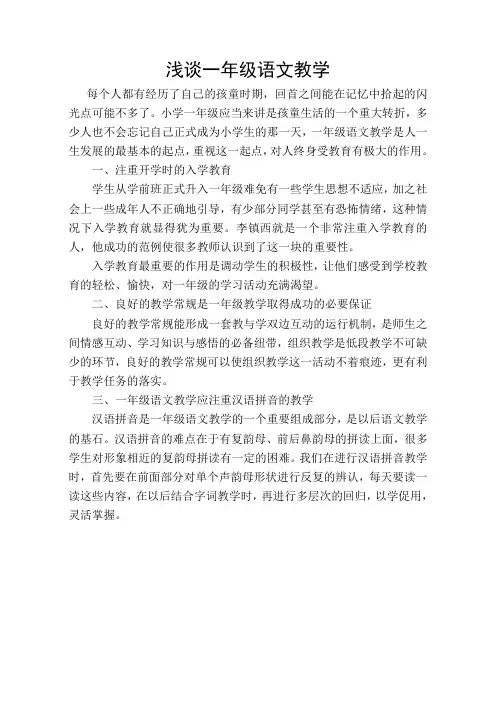 浅谈一年级语文教学

每个人都有经历了自己的孩童时期，回首之间能在记忆中拾起的闪光点可能不多了。小学一年级应当来讲是孩童生活的一个重大转折，多少人也不会忘记自己正式成为小学生的那一天，一年级语文教学是人一生发展的最基本的起点，重视这一起点，对人终身受教育有极大的作用。

一、注重开学时的入学教育

学生从学前班正式升入一年级难免有一些学生思想不适应，加之社会上一些成年人不正确地引导，有少部分同学甚至有恐怖情绪，这种情况下入学教育就显得犹为重要。李镇西就是一个非常注重入学教育的人，他成功的范例使很多教师认识到了这一块的重要性。

入学教育最重要的作用是调动学生的积极性，让他们感受到学校教育的轻松、愉快，对一年级的学习活动充满渴望。

二、良好的教学常规是一年级教学取得成功的必要保证

良好的教学常规能形成一套教与学双边互动的运行机制，是师生之间情感互动、学习知识与感悟的必备纽带，组织教学是低段教学不可缺少的环节，良好的教学常规可以使组织教学这一活动不着痕迹，更有利于教学任务的落实。

三、一年级语文教学应注重汉语拼音的教学

汉语拼音是一年级语文教学的一个重要组成部分，是以后语文教学的基石。汉语拼音的难点在于有复韵母、前后鼻韵母的拼读上面，很多学生对形象相近的复韵母拼读有一定的困难。我们在进行汉语拼音教学时，首先要在前面部分对单个声韵母形状进行反复的辨认，每天要读一读这些内容，在以后结合字词教学时，再进行多层次的回归，以学促用，灵活掌握。